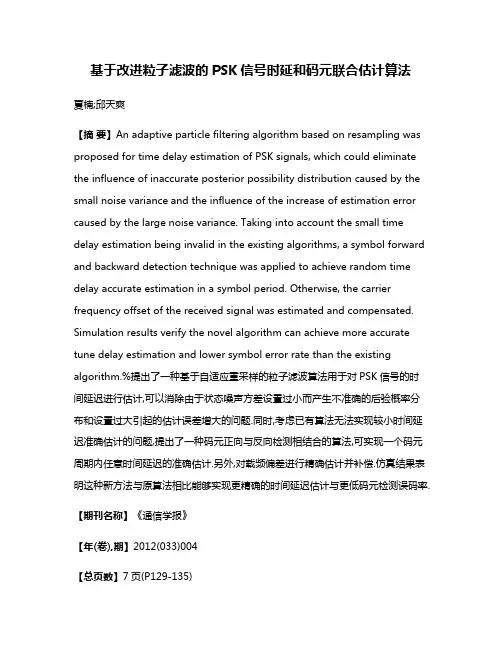 基于改进粒子滤波的 PSK 信号时延和码元联合估计算法

夏楠;邱天爽

【摘 要】An adaptive particle filtering algorithm based on resampling was proposed for time delay estimation of PSK signals, which could eliminate the influence of inaccurate posterior possibility distribution caused by the small noise variance and the influence of the increase of estimation error caused by the large noise variance. Taking into account the small time delay estimation being invalid in the existing algorithms, a symbol forward and backward detection technique was applied to achieve random time delay accurate estimation in a symbol period. Otherwise, the carrier frequency offset of the received signal was estimated and compensated. Simulation results verify the novel algorithm can achieve more accurate tune delay estimation and lower symbol error rate than the existing algorithm.%提出了一种基于自适应重采样的粒子滤波算法用于对 PSK 信号的时间延迟进行估计,可以消除由于状态噪声方差设置过小而产生不准确的后验概率分布和设置过大引起的估计误差增大的问题.同时,考虑已有算法无法实现较小时间延迟准确估计的问题,提出了一种码元正向与反向检测相结合的算法,可实现一个码元周期内任意时间延迟的准确估计.另外,对载频偏差进行精确估计并补偿.仿真结果表明这种新方法与原算法相比能够实现更精确的时间延迟估计与更低码元检测误码率.

【期刊名称】《通信学报》

【年(卷),期】2012(033)004

【总页数】7 页(P129-135)